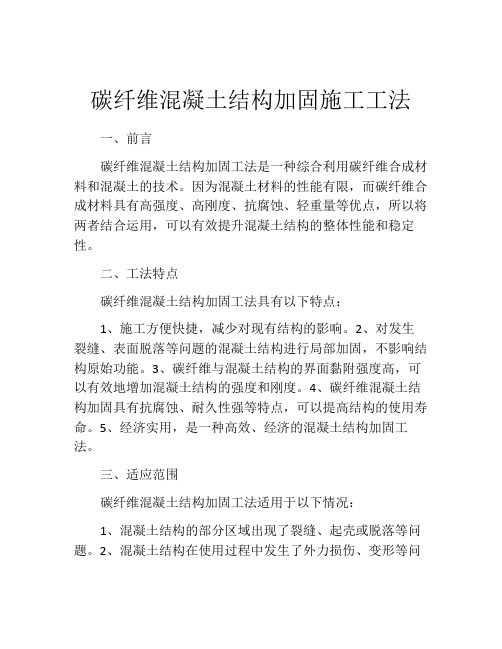 碳纤维混凝土结构加固施工工法

一、前言

碳纤维混凝土结构加固工法是一种综合利用碳纤维合成材料和混凝土的技术。因为混凝土材料的性能有限，而碳纤维合成材料具有高强度、高刚度、抗腐蚀、轻重量等优点，所以将两者结合运用，可以有效提升混凝土结构的整体性能和稳定性。

二、工法特点

碳纤维混凝土结构加固工法具有以下特点：

1、施工方便快捷，减少对现有结构的影响。2、对发生裂缝、表面脱落等问题的混凝土结构进行局部加固，不影响结构原始功能。3、碳纤维与混凝土结构的界面黏附强度高，可以有效地增加混凝土结构的强度和刚度。4、碳纤维混凝土结构加固具有抗腐蚀、耐久性强等特点，可以提高结构的使用寿命。5、经济实用，是一种高效、经济的混凝土结构加固工法。

三、适应范围

碳纤维混凝土结构加固工法适用于以下情况：

1、混凝土结构的部分区域出现了裂缝、起壳或脱落等问题。2、混凝土结构在使用过程中发生了外力损伤、变形等问